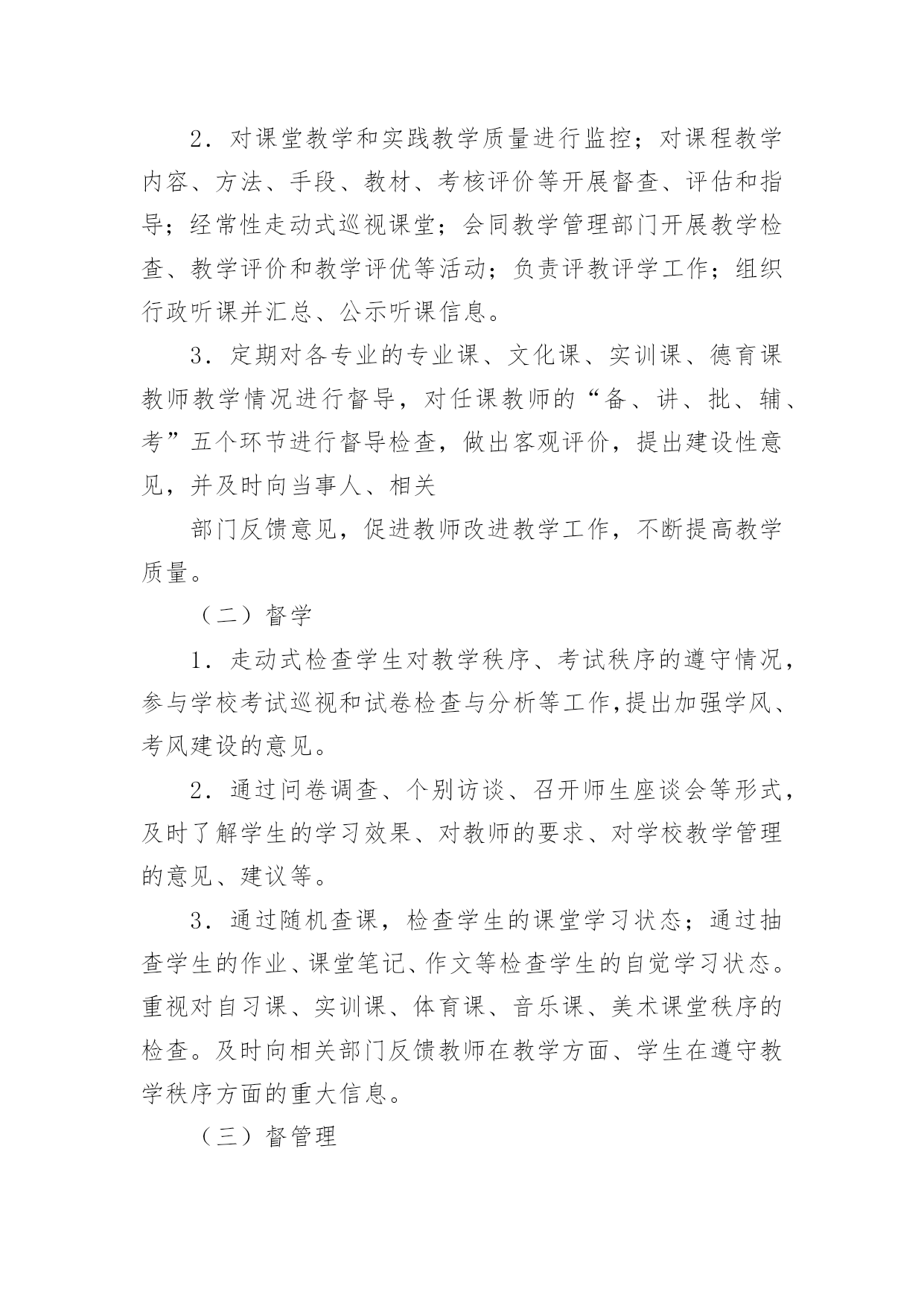 2．对课堂教学和实践教学质量进行监控；对课程教学内容、方法、手段、教材、考核评价等开展督查、评估和指导；经常性走动式巡视课堂；会同教学管理部门开展教学检查、教学评价和教学评优等活动；负责评教评学工作；组织行政听课并汇总、公示听课信息。

3．定期对各专业的专业课、文化课、实训课、德育课教师教学情况进行督导，对任课教师的“备、讲、批、辅、考”五个环节进行督导检查，做出客观评价，提出建设性意见，并及时向当事人、相关

部门反馈意见，促进教师改进教学工作，不断提高教学质量。

（二）督学

1．走动式检查学生对教学秩序、考试秩序的遵守情况，参与学校考试巡视和试卷检查与分析等工作,提出加强学风、考风建设的意见。

2．通过问卷调查、个别访谈、召开师生座谈会等形式，及时了解学生的学习效果、对教师的要求、对学校教学管理的意见、建议等。

3．通过随机查课，检查学生的课堂学习状态；通过抽查学生的作业、课堂笔记、作文等检查学生的自觉学习状态。重视对自习课、实训课、体育课、音乐课、美术课堂秩序的检查。及时向相关部门反馈教师在教学方面、学生在遵守教学秩序方面的重大信息。

（三）督管理